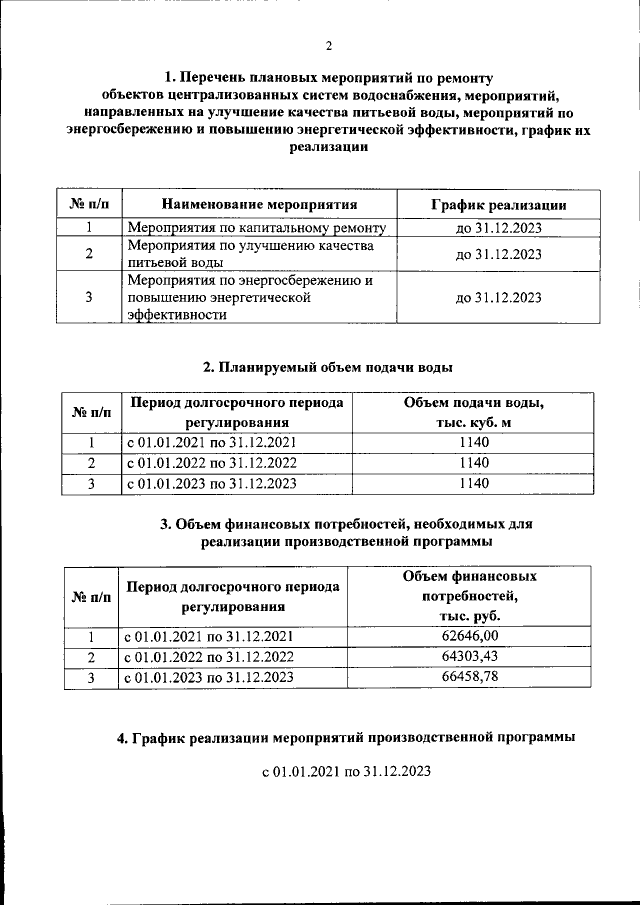 2

1. Перечень плановых мероприятий по ремонту объектов централизованных систем водоснабжения, мероприятий, направленных на улучшение качества питьевой воды, мероприятий по энергосбережению и повышению энергетической эффективности, график их реализации

| № п/п | Наименование мероприятия | График реализации |
|---|---|---|
| 1 | Мероприятия по капитальному ремонту | до 31.12.2023 |
| 2 | Мероприятия по улучшению качества питьевой воды | до 31.12.2023 |
| 3 | Мероприятия по энергосбережению и повышению энергетической эффективности | до 31.12.2023 |

2. Планируемый объем подачи воды

| № п/п | Период долгосрочного периода регулирования | Объем подачи воды, тыс. куб. м |
|---|---|---|
| 1 | с 01.01.2021 по 31.12.2021 | 1140 |
| 2 | с 01.01.2022 по 31.12.2022 | 1140 |
| 3 | с 01.01.2023 по 31.12.2023 | 1140 |

3. Объем финансовых потребностей, необходимых для реализации производственной программы

| № п/п | Период долгосрочного периода регулирования | Объем финансовых потребностей, тыс. руб. |
|---|---|---|
| 1 | с 01.01.2021 по 31.12.2021 | 62646,00 |
| 2 | с 01.01.2022 по 31.12.2022 | 64303,43 |
| 3 | с 01.01.2023 по 31.12.2023 | 66458,78 |

4. График реализации мероприятий производственной программы

с 01.01.2021 по 31.12.2023